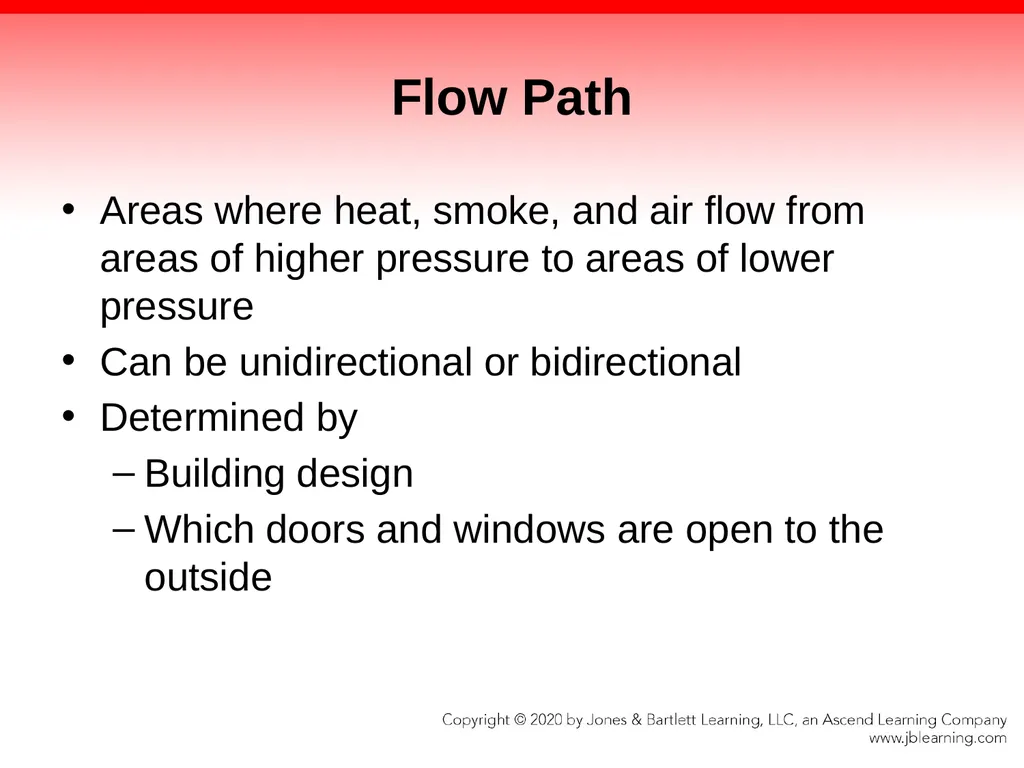 Flow Path

• Areas where heat, smoke, and air flow from areas of higher pressure to areas of lower pressure
• Can be unidirectional or bidirectional
• Determined by
– Building design
– Which doors and windows are open to the outside

Copyright © 2020 by Jones & Bartlett Learning, LLC, an Ascend Learning Company
www.jblearning.com